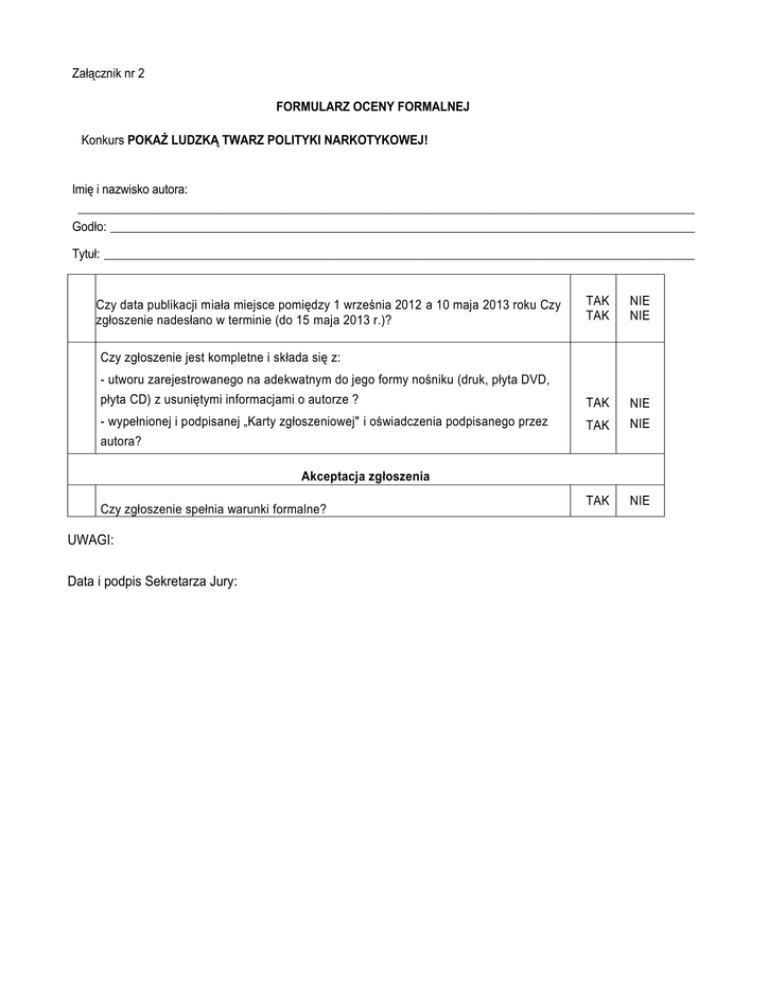 Załącznik nr 2

FORMULARZ OCENY FORMALNEJ

Konkurs POKAŻ LUDZKĄ TWARZ POLITYKI NARKOTYKOWEJ!

Imię i nazwisko autora:

Godło:

Tytuł:

| | | | |
|---|---|---|---|
| | Czy data publikacji miała miejsce pomiędzy 1 września 2012 a 10 maja 2013 roku Czy zgłoszenie nadesłano w terminie (do 15 maja 2013 r.)? | TAK TAK | NIE NIE |
| | Czy zgłoszenie jest kompletne i składa się z: - utworu zarejestrowanego na adekwatnym do jego formy nośniku (druk, płyta DVD, płyta CD) z usuniętymi informacjami o autorze ? - wypełnionej i podpisanej „Karty zgłoszeniowej" i oświadczenia podpisanego przez autora? | TAK TAK | NIE NIE |
| Akceptacja zgłoszenia | | | |
| | Czy zgłoszenie spełnia warunki formalne? | TAK | NIE |

UWAGI:

Data i podpis Sekretarza Jury: